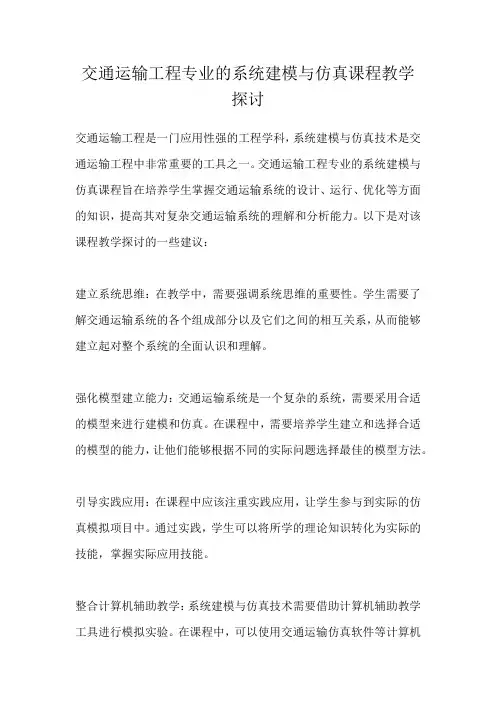 交通运输工程专业的系统建模与仿真课程教学探讨

交通运输工程是一门应用性强的工程学科，系统建模与仿真技术是交通运输工程中非常重要的工具之一。交通运输工程专业的系统建模与仿真课程旨在培养学生掌握交通运输系统的设计、运行、优化等方面的知识，提高其对复杂交通运输系统的理解和分析能力。以下是对该课程教学探讨的一些建议：

建立系统思维：在教学中，需要强调系统思维的重要性。学生需要了解交通运输系统的各个组成部分以及它们之间的相互关系，从而能够建立起对整个系统的全面认识和理解。

强化模型建立能力：交通运输系统是一个复杂的系统，需要采用合适的模型来进行建模和仿真。在课程中，需要培养学生建立和选择合适的模型的能力，让他们能够根据不同的实际问题选择最佳的模型方法。

引导实践应用：在课程中应该注重实践应用，让学生参与到实际的仿真模拟项目中。通过实践，学生可以将所学的理论知识转化为实际的技能，掌握实际应用技能。

整合计算机辅助教学：系统建模与仿真技术需要借助计算机辅助教学工具进行模拟实验。在课程中，可以使用交通运输仿真软件等计算机